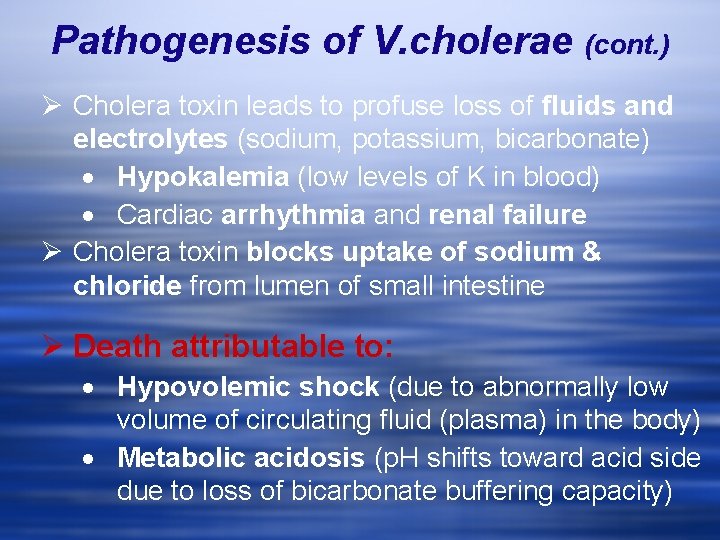 Pathogenesis of V.cholerae (cont.)

➢ Cholera toxin leads to profuse loss of fluids and electrolytes (sodium, potassium, bicarbonate)

• Hypokalemia (low levels of K in blood)
• Cardiac arrhythmia and renal failure

➢ Cholera toxin blocks uptake of sodium & chloride from lumen of small intestine

➢ Death attributable to:

• Hypovolemic shock (due to abnormally low volume of circulating fluid (plasma) in the body)
• Metabolic acidosis (pH shifts toward acid side due to loss of bicarbonate buffering capacity)